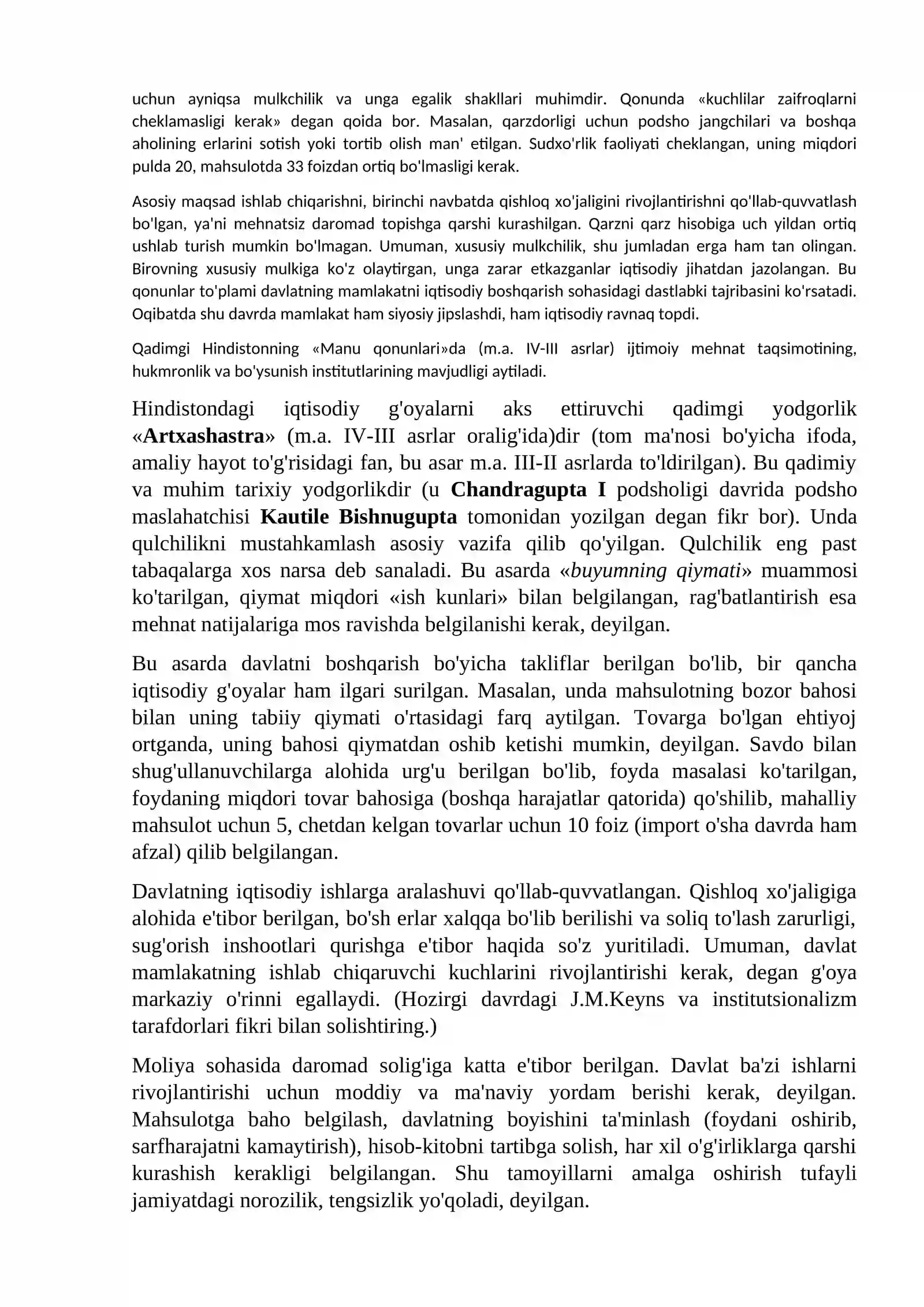 uchun ayniqsa mulkchilik va unga egalik shakllari muhimdir. Qonunda «kuchlilar zaifroqlarni cheklamasligi kerak» degan qoida bor. Masalan, qarzdorligi uchun podsho jangchilari va boshqa aholining erlarini sotish yoki tortib olish man' etilgan. Sudxo'rlik faoliyati cheklangan, uning miqdori pulda 20, mahsulotda 33 foizdan ortiq bo'lmasligi kerak.

Asosiy maqsad ishlab chiqarishni, birinchi navbatda qishloq xo'jaligini rivojlantirishni qo'llab-quvvatlash bo'lgan, ya'ni mehnatsiz daromad topishga qarshi kurashilgan. Qarzni qarz hisobiga uch yildan ortiq ushlab turish mumkin bo'lmagan. Umuman, xususiy mulkchilik, shu jumladan erga ham tan olingan. Birovning xususiy mulkiga ko'z olaytirgan, unga zarar etkazganlar iqtisodiy jihatdan jazolangan. Bu qonunlar to'plami davlatning mamlakatni iqtisodiy boshqarish sohasidagi dastlabki tajribasini ko'rsatadi. Oqibatda shu davrda mamlakat ham siyosiy jipslashdi, ham iqtisodiy ravnaq topdi.

Qadimgi Hindistonning «Manu qonunlari»da (m.a. IV-III asrlar) ijtimoiy mehnat taqsimotining, hukmronlik va bo'ysunish institutlarining mavjudligi aytiladi.

Hindistondagi iqtisodiy g'oyalarni aks ettiruvchi qadimgi yodgorlik «Artxashastra» (m.a. IV-III asrlar oralig'ida)dir (tom ma'nosi bo'yicha ifoda, amaliy hayot to'g'risidagi fan, bu asar m.a. III-II asrlarda to'ldirilgan). Bu qadimiy va muhim tarixiy yodgorlikdir (u Chandragupta I podsholigi davrida podsho maslahatchisi Kautile Bishnugupta tomonidan yozilgan degan fikr bor). Unda qulchilikni mustahkamlash asosiy vazifa qilib qo'yilgan. Qulchilik eng past tabaqalarga xos narsa deb sanaladi. Bu asarda «buyumning qiymati» muammosi ko'tarilgan, qiymat miqdori «ish kunlari» bilan belgilangan, rag'batlantirish esa mehnat natijalariga mos ravishda belgilanishi kerak, deyilgan.

Bu asarda davlatni boshqarish bo'yicha takliflar berilgan bo'lib, bir qancha iqtisodiy g'oyalar ham ilgari surilgan. Masalan, unda mahsulotning bozor bahosi bilan uning tabiiy qiymati o'rtasidagi farq aytilgan. Tovarga bo'lgan ehtiyoj ortganda, uning bahosi qiymatdan oshib ketishi mumkin, deyilgan. Savdo bilan shug'ullanuvchilarga alohida urg'u berilgan bo'lib, foyda masalasi ko'tarilgan, foydaning miqdori tovar bahosiga (boshqa harajatlar qatorida) qo'shilib, mahalliy mahsulot uchun 5, chetdan kelgan tovarlar uchun 10 foiz (import o'sha davrda ham afzal) qilib belgilangan.

Davlatning iqtisodiy ishlarga aralashuvi qo'llab-quvvatlangan. Qishloq xo'jaligiga alohida e'tibor berilgan, bo'sh erlar xalqqa bo'lib berilishi va soliq to'lash zarurligi, sug'orish inshootlari qurishga e'tibor haqida so'z yuritiladi. Umuman, davlat mamlakatning ishlab chiqaruvchi kuchlarini rivojlantirishi kerak, degan g'oya markaziy o'rinni egallaydi. (Hozirgi davrdagi J.M.Keyns va institutsionalizm tarafdorlari fikri bilan solishtiring.)

Moliya sohasida daromad solig'iga katta e'tibor berilgan. Davlat ba'zi ishlarni rivojlantirishi uchun moddiy va ma'naviy yordam berishi kerak, deyilgan. Mahsulotga baho belgilash, davlatning boyishini ta'minlash (foydani oshirib, sarfharajatni kamaytirish), hisob-kitobni tartibga solish, har xil o'g'irliklarga qarshi kurashish kerakligi belgilangan. Shu tamoyillarni amalga oshirish tufayli jamiyatdagi norozilik, tengsizlik yo'qoladi, deyilgan.